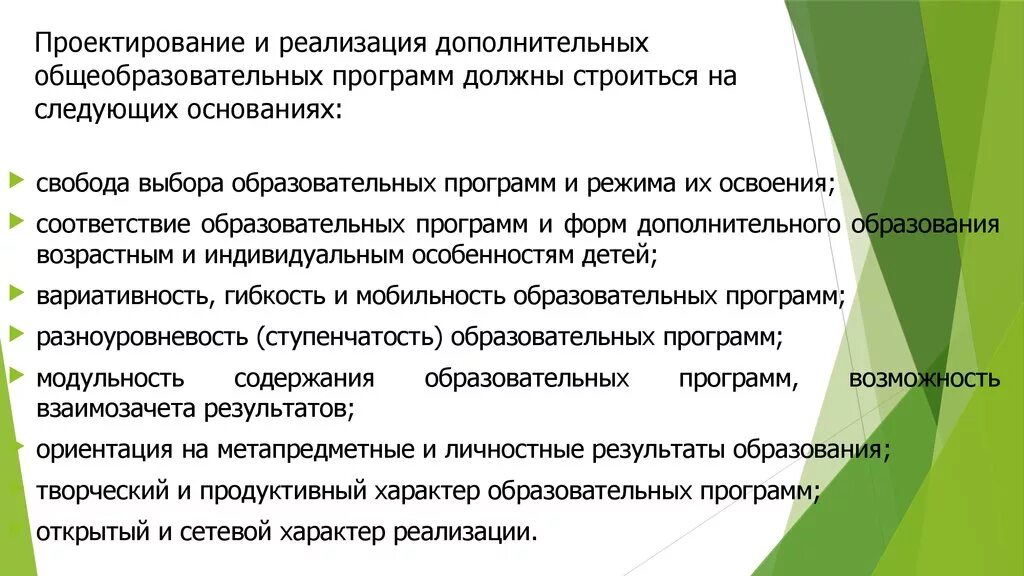 Проектирование и реализация дополнительных общеобразовательных программ должны строиться на следующих основаниях:

свобода выбора образовательных программ и режима их освоения;

соответствие образовательных программ и форм дополнительного образования возрастным и индивидуальным особенностям детей;

вариативность, гибкость и мобильность образовательных программ;

разноуровневость (ступенчатость) образовательных программ;

модульность содержания образовательных программ, возможность взаимозачета результатов;

ориентация на метапредметные и личностные результаты образования;

творческий и продуктивный характер образовательных программ;

открытый и сетевой характер реализации.